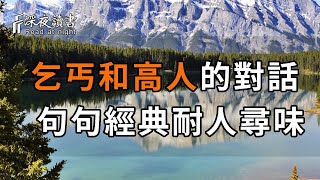 深夜讀書
Read at night

乞丐和高人的對話
句句經典耐人尋味